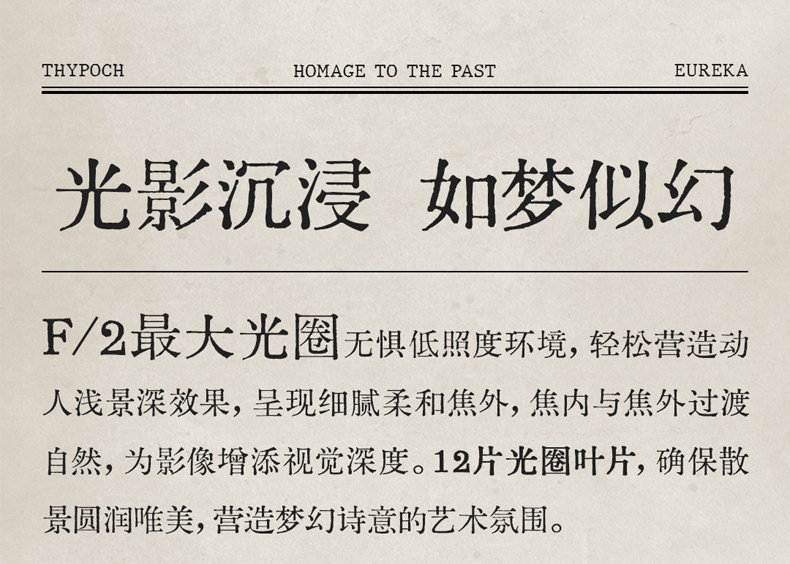 THYPOCH HOMAGE TO THE PAST EUREKA

光影沉浸 如梦似幻

F/2最大光圈无惧低照度环境，轻松营造动人浅景深效果，呈现细腻柔和焦外，焦内与焦外过渡自然，为影像增添视觉深度。12片光圈叶片，确保散景圆润唯美，营造梦幻诗意的艺术氛围。